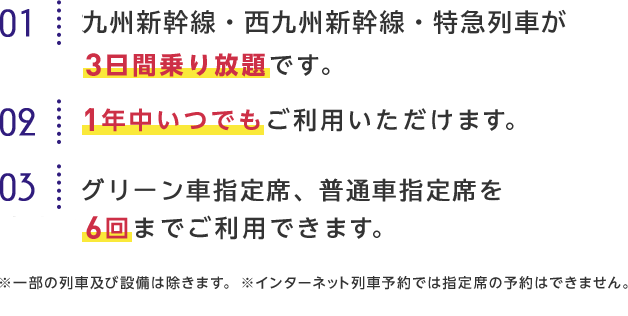 01 九州新幹線・西九州新幹線・特急列車が3日間乗り放題です。

02 1年中いつでもご利用いただけます。

03 グリーン車指定席、普通車指定席を6回までご利用できます。

※一部の列車及び設備は除きます。 ※インターネット列車予約では指定席の予約はできません。